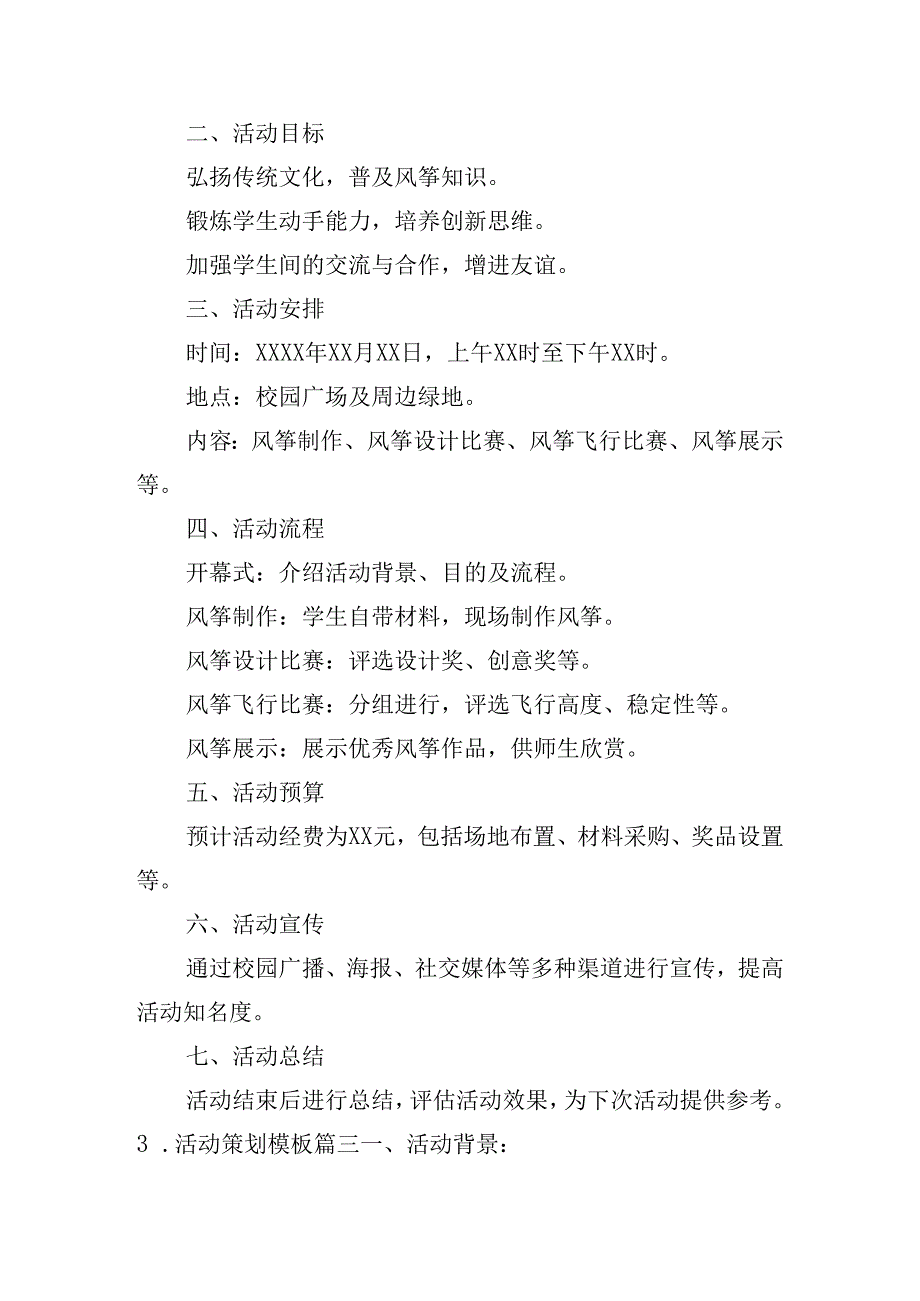 二、活动目标

弘扬传统文化，普及风筝知识。

锻炼学生动手能力，培养创新思维。

加强学生间的交流与合作，增进友谊。

三、活动安排

时间：XXXX年XX月XX日，上午XX时至下午XX时。

地点：校园广场及周边绿地。

内容：风筝制作、风筝设计比赛、风筝飞行比赛、风筝展示等。

四、活动流程

开幕式：介绍活动背景、目的及流程。

风筝制作：学生自带材料，现场制作风筝。

风筝设计比赛：评选设计奖、创意奖等。

风筝飞行比赛：分组进行，评选飞行高度、稳定性等。

风筝展示：展示优秀风筝作品，供师生欣赏。

五、活动预算

预计活动经费为XX元，包括场地布置、材料采购、奖品设置等。

六、活动宣传

通过校园广播、海报、社交媒体等多种渠道进行宣传，提高活动知名度。

七、活动总结

活动结束后进行总结，评估活动效果，为下次活动提供参考。

3 .活动策划模板篇三一、活动背景：